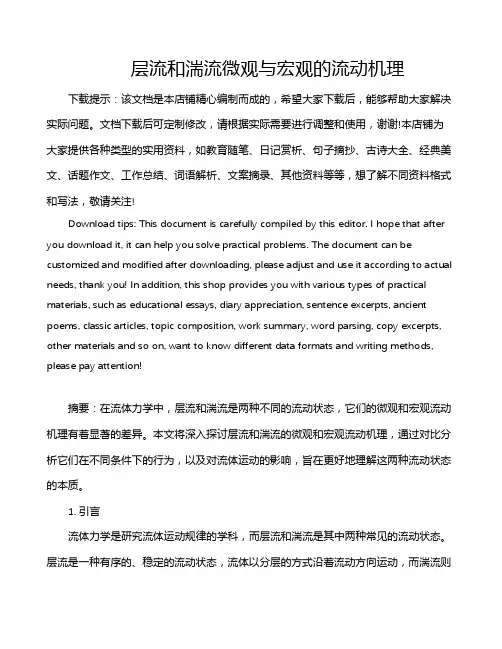 层流和湍流微观与宏观的流动机理

下载提示：该文档是本店铺精心编制而成的，希望大家下载后，能够帮助大家解决实际问题。文档下载后可定制修改，请根据实际需要进行调整和使用，谢谢!本店铺为大家提供各种类型的实用资料，如教育随笔、日记赏析、句子摘抄、古诗大全、经典美文、话题作文、工作总结、词语解析、文案摘录、其他资料等等，想了解不同资料格式和写法，敬请关注!

Download tips: This document is carefully compiled by this editor. I hope that after you download it, it can help you solve practical problems. The document can be customized and modified after downloading, please adjust and use it according to actual needs, thank you! In addition, this shop provides you with various types of practical materials, such as educational essays, diary appreciation, sentence excerpts, ancient poems, classic articles, topic composition, work summary, word parsing, copy excerpts, other materials and so on, want to know different data formats and writing methods, please pay attention!

摘要：在流体力学中，层流和湍流是两种不同的流动状态，它们的微观和宏观流动机理有着显著的差异。本文将深入探讨层流和湍流的微观和宏观流动机理，通过对比分析它们在不同条件下的行为，以及对流体运动的影响，旨在更好地理解这两种流动状态的本质。

1. 引言

流体力学是研究流体运动规律的学科，而层流和湍流是其中两种常见的流动状态。层流是一种有序的、稳定的流动状态，流体以分层的方式沿着流动方向运动，而湍流则